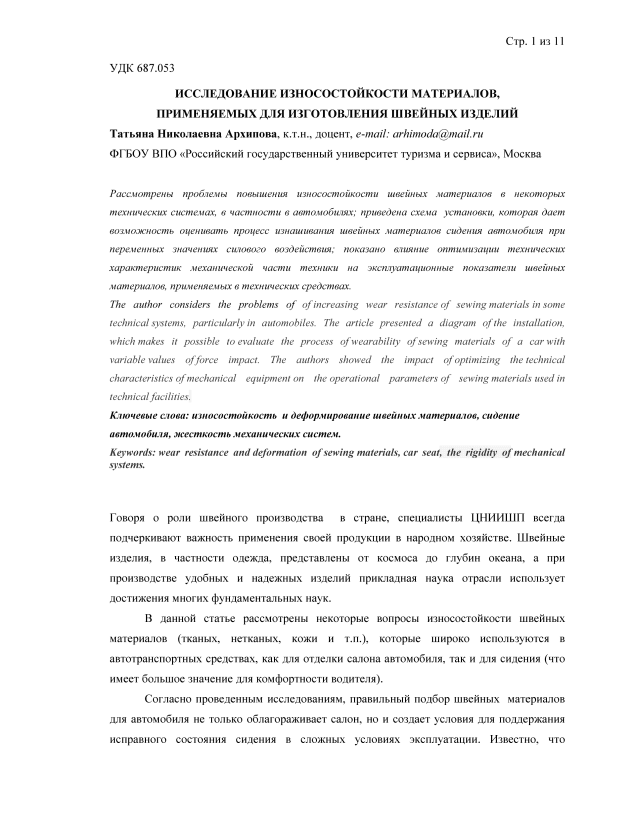 Стр. 1 из 11

УДК 687.053

ИССЛЕДОВАНИЕ ИЗНОСОСТОЙКОСТИ МАТЕРИАЛОВ, ПРИМЕНЯЕМЫХ ДЛЯ ИЗГОТОВЛЕНИЯ ШВЕЙНЫХ ИЗДЕЛИЙ

Татьяна Николаевна Архипова, к.т.н., доцент, e-mail: arhimoda@mail.ru

ФГБОУ ВПО «Российский государственный университет туризма и сервиса», Москва

Рассмотрены проблемы повышения износостойкости швейных материалов в некоторых технических системах, в частности в автомобилях; приведена схема установки, которая дает возможность оценивать процесс изнашивания швейных материалов сидения автомобиля при переменных значениях силового воздействия; показано влияние оптимизации технических характеристик механической части техники на эксплуатационные показатели швейных материалов, применяемых в технических средствах.

The author considers the problems of of increasing wear resistance of sewing materials in some technical systems, particularly in automobiles. The article presented a diagram of the installation, which makes it possible to evaluate the process of wearability of sewing materials of a car with variable values of force impact. The authors showed the impact of optimizing the technical characteristics of mechanical equipment on the operational parameters of sewing materials used in technical facilities.

Ключевые слова: износостойкость и деформирование швейных материалов, сидение автомобиля, жесткость механических систем.

Keywords: wear resistance and deformation of sewing materials, car seat, the rigidity of mechanical systems.

Говоря о роли швейного производства в стране, специалисты ЦНИИШП всегда подчеркивают важность применения своей продукции в народном хозяйстве. Швейные изделия, в частности одежда, представлены от космоса до глубин океана, а при производстве удобных и надежных изделий прикладная наука отрасли использует достижения многих фундаментальных наук.

В данной статье рассмотрены некоторые вопросы износостойкости швейных материалов (тканых, нетканых, кожи и т.п.), которые широко используются в автотранспортных средствах, как для отделки салона автомобиля, так и для сидения (что имеет большое значение для комфортности водителя).

Согласно проведенным исследованиям, правильный подбор швейных материалов для автомобиля не только облагораживает салон, но и создает условия для поддержания исправного состояния сидения в сложных условиях эксплуатации. Известно, что